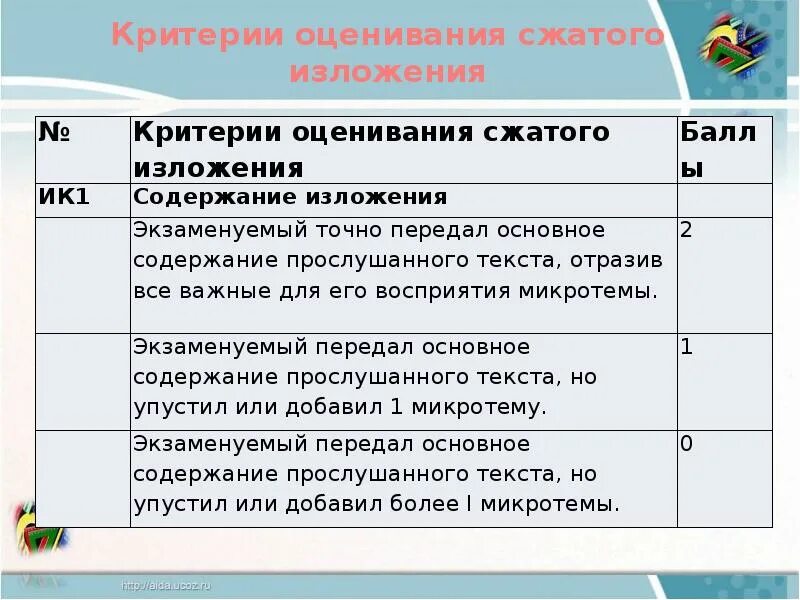 Критерии оценивания сжатого изложения

| № | Критерии оценивания сжатого изложения | Баллы |
|---|---|---|
| ИК1 | Содержание изложения | |
| | Экзаменуемый точно передал основное содержание прослушанного текста, отразив все важные для его восприятия микротемы. | 2 |
| | Экзаменуемый передал основное содержание прослушанного текста, но упустил или добавил 1 микротему. | 1 |
| | Экзаменуемый передал основное содержание прослушанного текста, но упустил или добавил более I микротемы. | 0 |

http://aida.ucoz.ru